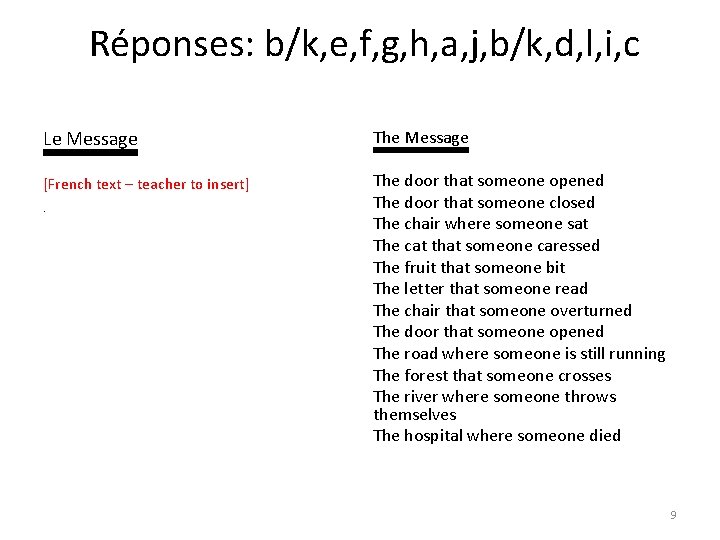 Réponses: b/k,e,f,g,h,a,j,b/k,d,l,i,c

Le Message

[French text – teacher to insert]

.

The Message

The door that someone opened
The door that someone closed
The chair where someone sat
The cat that someone caressed
The fruit that someone bit
The letter that someone read
The chair that someone overturned
The door that someone opened
The road where someone is still running
The forest that someone crosses
The river where someone throws themselves
The hospital where someone died

9